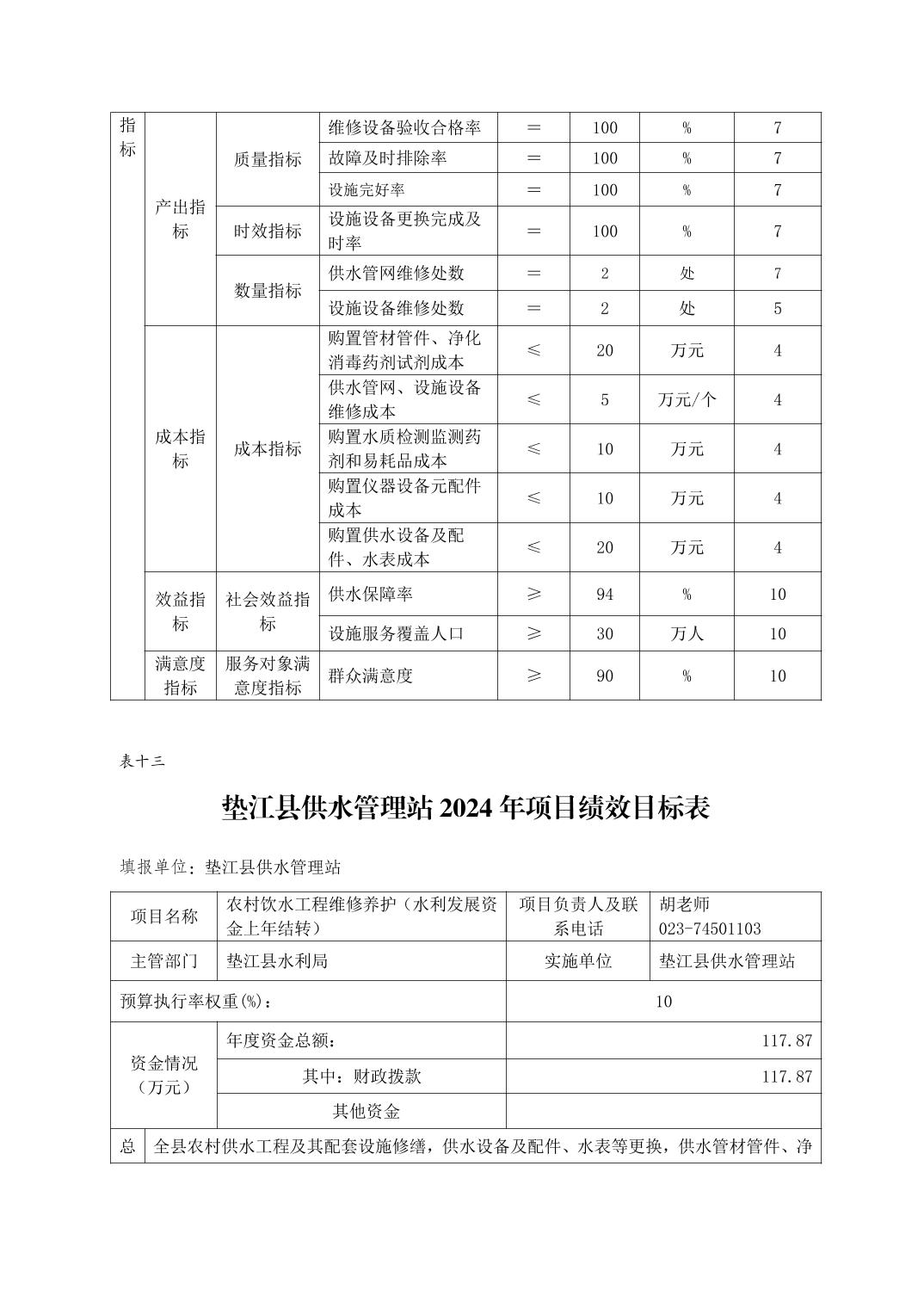 | 指标 | 产出指标 | 质量指标 | 维修设备验收合格率 | ＝ | 100 | % | 7 |
|---|---|---|---|---|---|---|---|
| | | | 故障及时排除率 | ＝ | 100 | % | 7 |
| | | | 设施完好率 | ＝ | 100 | % | 7 |
| | | 时效指标 | 设施设备更换完成及时率 | ＝ | 100 | % | 7 |
| | | 数量指标 | 供水管网维修处数 | ＝ | 2 | 处 | 7 |
| | | | 设施设备维修处数 | ＝ | 2 | 处 | 5 |
| | 成本指标 | 成本指标 | 购置管材管件、净化消毒药剂试剂成本 | ≤ | 20 | 万元 | 4 |
| | | | 供水管网、设施设备维修成本 | ≤ | 5 | 万元/个 | 4 |
| | | | 购置水质检测监测药剂和易耗品成本 | ≤ | 10 | 万元 | 4 |
| | | | 购置仪器设备元配件成本 | ≤ | 10 | 万元 | 4 |
| | | | 购置供水设备及配件、水表成本 | ≤ | 20 | 万元 | 4 |
| | 效益指标 | 社会效益指标 | 供水保障率 | ≥ | 94 | % | 10 |
| | | | 设施服务覆盖人口 | ≥ | 30 | 万人 | 10 |
| | 满意度指标 | 服务对象满意度指标 | 群众满意度 | ≥ | 90 | % | 10 |

表十三

垫江县供水管理站 2024 年项目绩效目标表

填报单位：垫江县供水管理站

| 项目名称 | 农村饮水工程维修养护（水利发展资金上年结转） | 项目负责人及联系电话 | 胡老师 023-74501103 |
|---|---|---|---|
| 主管部门 | 垫江县水利局 | 实施单位 | 垫江县供水管理站 |
| 预算执行率权重(%)： | | 10 | |
| 资金情况（万元） | 年度资金总额： | 117.87 | |
| | 其中：财政拨款 | 117.87 | |
| | 其他资金 | | |
| 总 | 全县农村供水工程及其配套设施修缮，供水设备及配件、水表等更换，供水管材管件、净 | | |